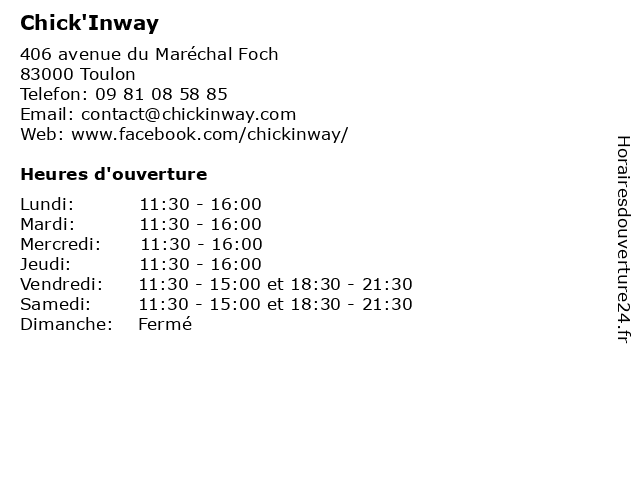 Chick'Inway

406 avenue du Maréchal Foch
83000 Toulon
Telefon: 09 81 08 58 85
Email: contact@chickinway.com
Web: www.facebook.com/chickinway/

Heures d'ouverture

| | |
|---|---|
| Lundi: | 11:30 - 16:00 |
| Mardi: | 11:30 - 16:00 |
| Mercredi: | 11:30 - 16:00 |
| Jeudi: | 11:30 - 16:00 |
| Vendredi: | 11:30 - 15:00 et 18:30 - 21:30 |
| Samedi: | 11:30 - 15:00 et 18:30 - 21:30 |
| Dimanche: | Fermé |

Horairesdouverture24.fr